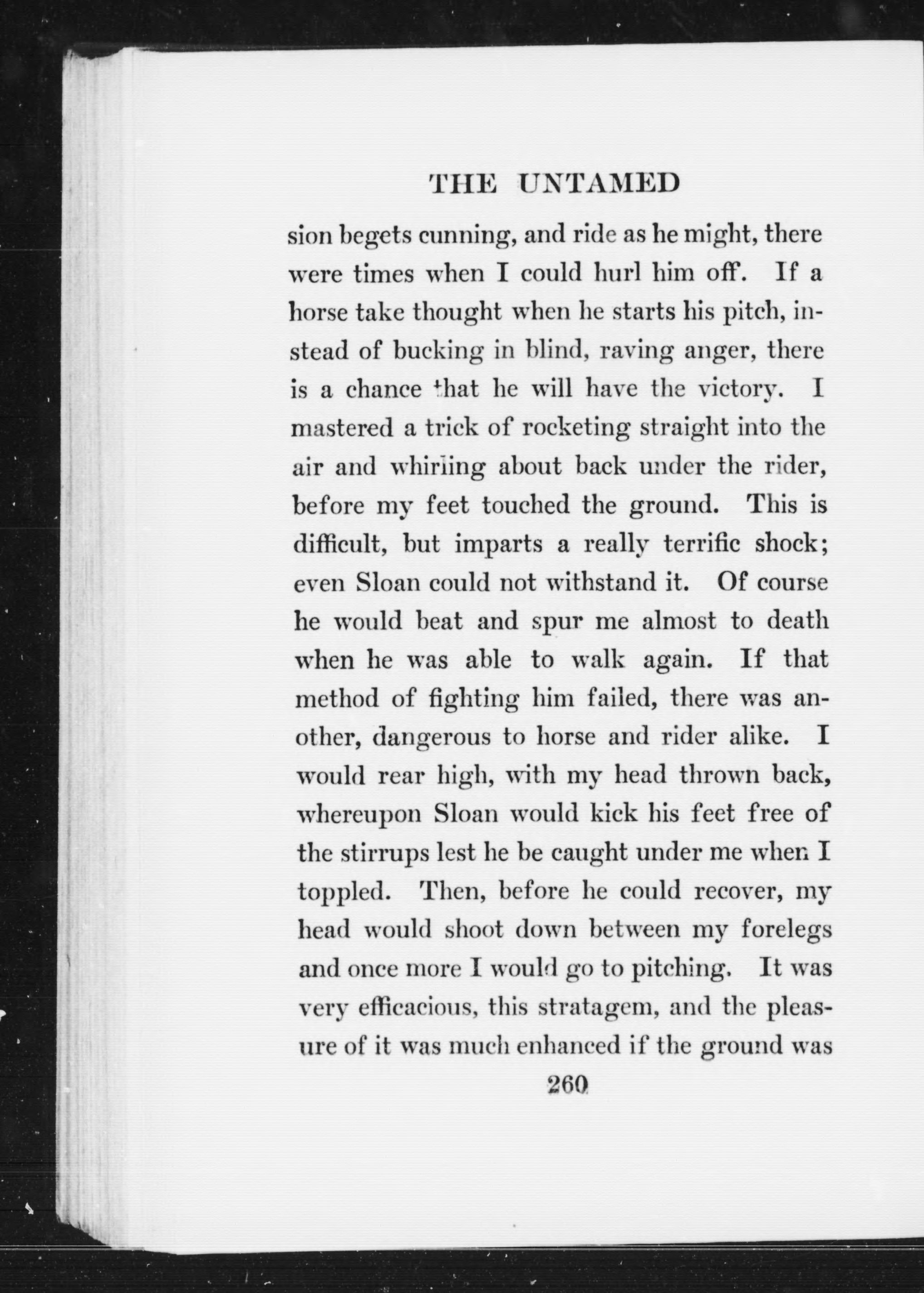 THE UNTAMED

sion begets cunning, and ride as he might, there were times when I could hurl him off. If a horse take thought when he starts his pitch, instead of bucking in blind, raving anger, there is a chance that he will have the victory. I mastered a trick of rocketing straight into the air and whirling about back under the rider, before my feet touched the ground. This is difficult, but imparts a really terrific shock; even Sloan could not withstand it. Of course he would beat and spur me almost to death when he was able to walk again. If that method of fighting him failed, there was another, dangerous to horse and rider alike. I would rear high, with my head thrown back, whereupon Sloan would kick his feet free of the stirrups lest he be caught under me when I toppled. Then, before he could recover, my head would shoot down between my forelegs and once more I would go to pitching. It was very efficacious, this stratagem, and the pleasure of it was much enhanced if the ground was

260